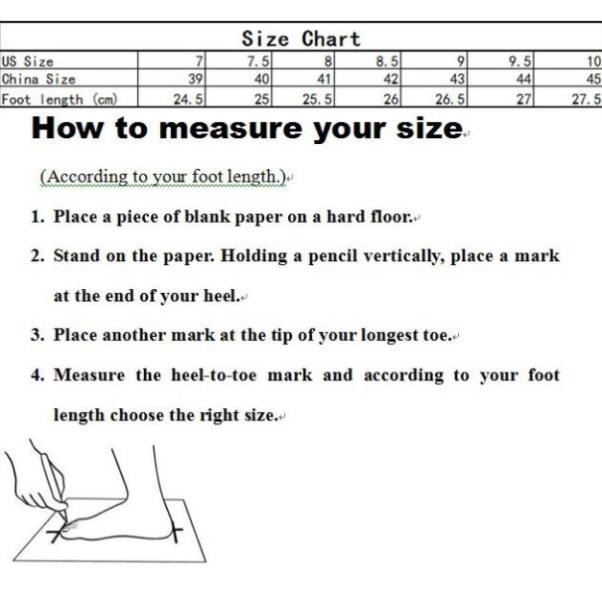 Size Chart

| US Size | 7 | 7.5 | 8 | 8.5 | 9 | 9.5 | 10 |
|---|---|---|---|---|---|---|---|
| China Size | 39 | 40 | 41 | 42 | 43 | 44 | 45 |
| Foot length (cm) | 24.5 | 25 | 25.5 | 26 | 26.5 | 27 | 27.5 |

How to measure your size

(According to your foot length.)

1. Place a piece of blank paper on a hard floor.

2. Stand on the paper. Holding a pencil vertically, place a mark at the end of your heel.

3. Place another mark at the tip of your longest toe.

4. Measure the heel-to-toe mark and according to your foot length choose the right size.